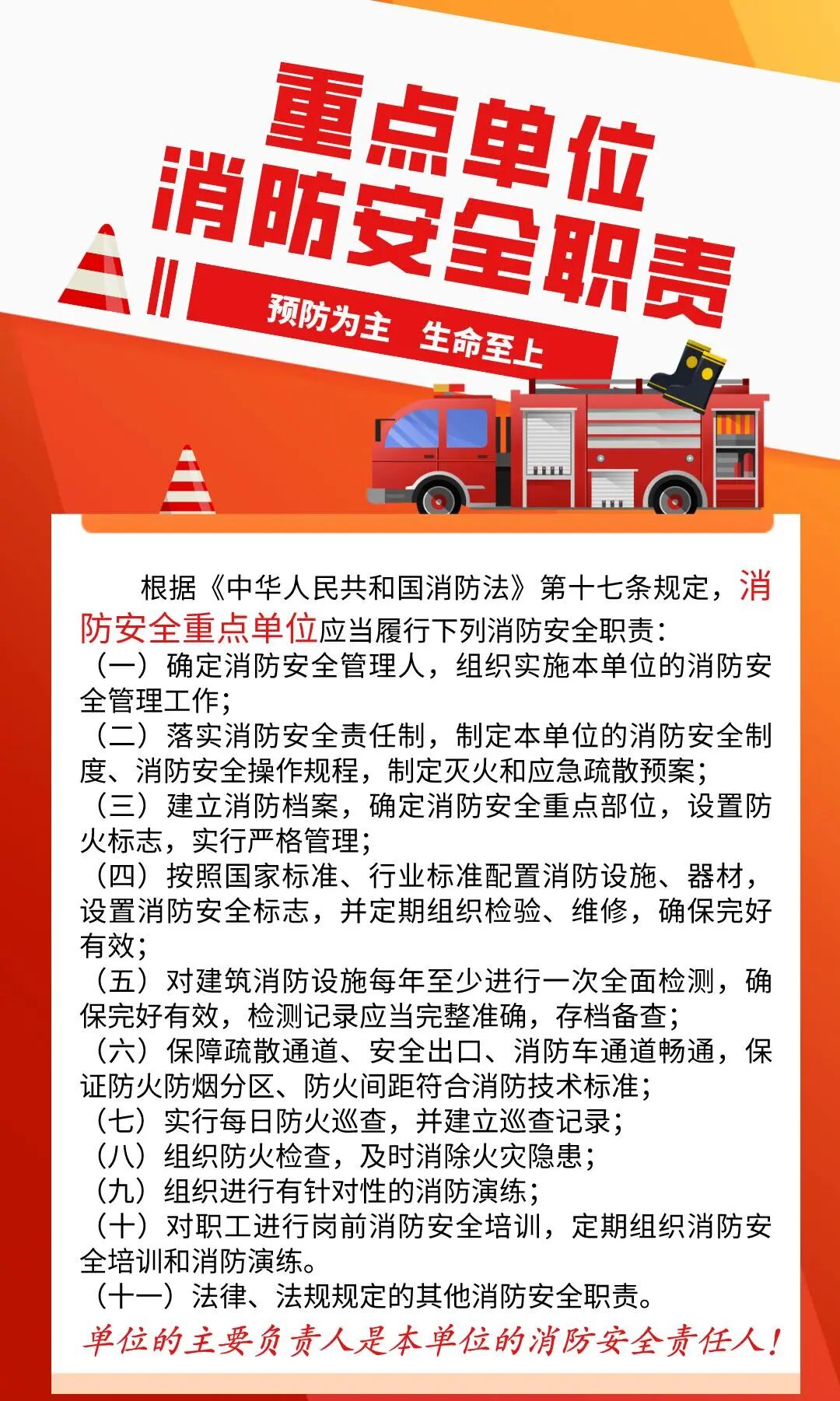 重点单位
消防安全职责

预防为主 生命至上

根据《中华人民共和国消防法》第十七条规定，消防安全重点单位应当履行下列消防安全职责：
（一）确定消防安全管理人，组织实施本单位的消防安全管理工作；
（二）落实消防安全责任制，制定本单位的消防安全制度、消防安全操作规程，制定灭火和应急疏散预案；
（三）建立消防档案，确定消防安全重点部位，设置防火标志，实行严格管理；
（四）按照国家标准、行业标准配置消防设施、器材，设置消防安全标志，并定期组织检验、维修，确保完好有效；
（五）对建筑消防设施每年至少进行一次全面检测，确保完好有效，检测记录应当完整准确，存档备查；
（六）保障疏散通道、安全出口、消防车通道畅通，保证防火防烟分区、防火间距符合消防技术标准；
（七）实行每日防火巡查，并建立巡查记录；
（八）组织防火检查，及时消除火灾隐患；
（九）组织进行有针对性的消防演练；
（十）对职工进行岗前消防安全培训，定期组织消防安全培训和消防演练。
（十一）法律、法规规定的其他消防安全职责。
单位的主要负责人是本单位的消防安全责任人！